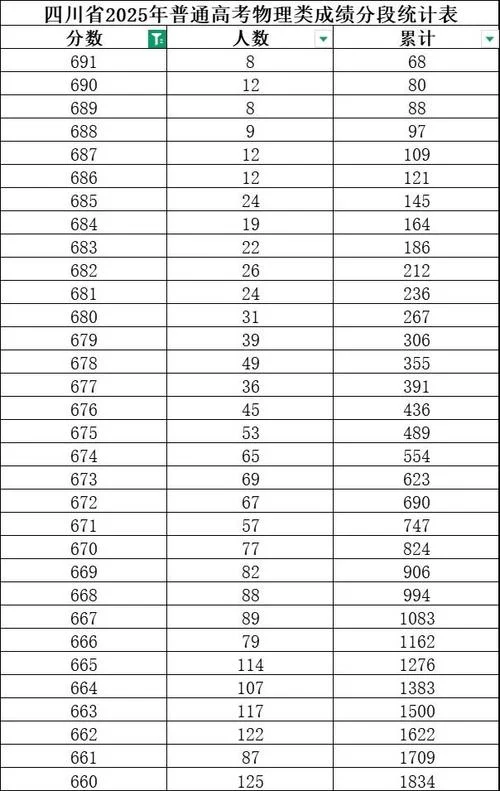 四川省2025年普通高考物理类成绩分段统计表

| 分数 | 人数 | 累计 |
|---|---|---|
| 691 | 8 | 68 |
| 690 | 12 | 80 |
| 689 | 8 | 88 |
| 688 | 9 | 97 |
| 687 | 12 | 109 |
| 686 | 12 | 121 |
| 685 | 24 | 145 |
| 684 | 19 | 164 |
| 683 | 22 | 186 |
| 682 | 26 | 212 |
| 681 | 24 | 236 |
| 680 | 31 | 267 |
| 679 | 39 | 306 |
| 678 | 49 | 355 |
| 677 | 36 | 391 |
| 676 | 45 | 436 |
| 675 | 53 | 489 |
| 674 | 65 | 554 |
| 673 | 69 | 623 |
| 672 | 67 | 690 |
| 671 | 57 | 747 |
| 670 | 77 | 824 |
| 669 | 82 | 906 |
| 668 | 88 | 994 |
| 667 | 89 | 1083 |
| 666 | 79 | 1162 |
| 665 | 114 | 1276 |
| 664 | 107 | 1383 |
| 663 | 117 | 1500 |
| 662 | 122 | 1622 |
| 661 | 87 | 1709 |
| 660 | 125 | 1834 |